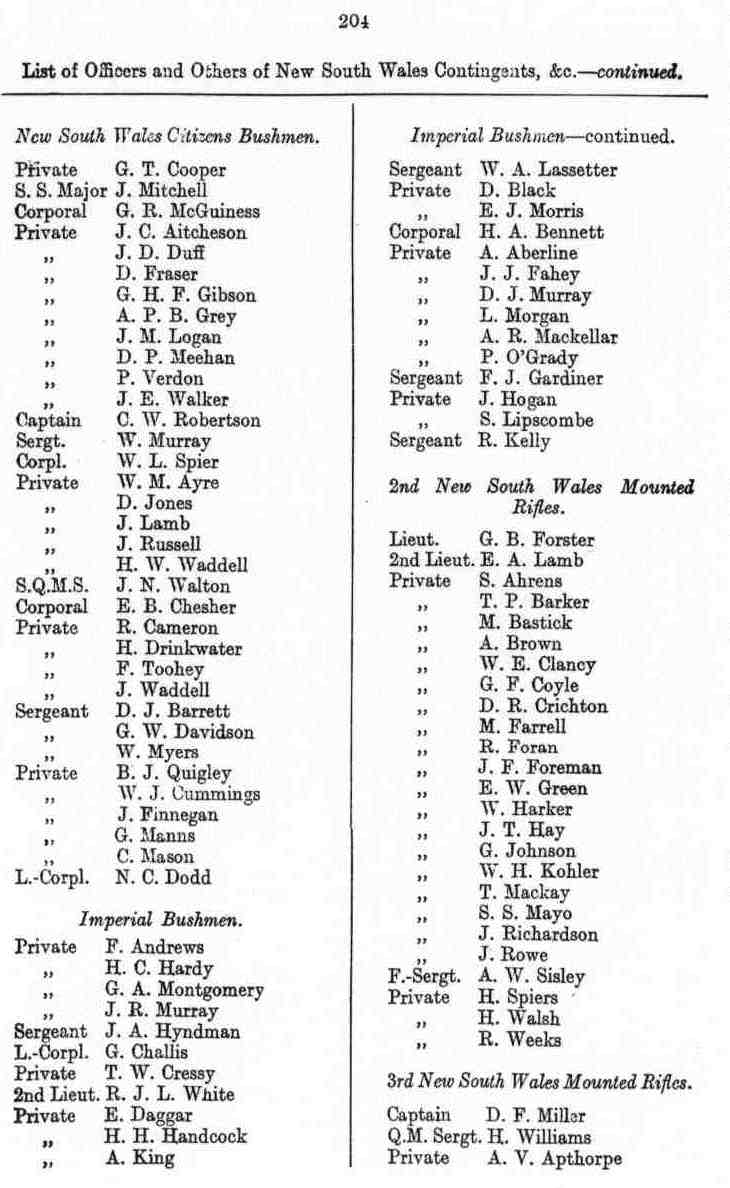 204

List of Officers and Others of New South Wales Contingents, &c.—continued.

New South Wales Citizens Bushmen.

Private G. T. Cooper
S. S. Major J. Mitchell
Corporal G. R. McGuiness
Private J. C. Aitcheson
,, J. D. Duff
,, D. Fraser
,, G. H. F. Gibson
,, A. P. B. Grey
,, J. M. Logan
,, D. P. Meehan
,, P. Verdon
,, J. E. Walker
Captain C. W. Robertson
Sergt. W. Murray
Corpl. W. L. Spier
Private W. M. Ayre
,, D. Jones
,, J. Lamb
,, J. Russell
,, H. W. Waddell
S.Q.M.S. J. N. Walton
Corporal E. B. Chesher
Private R. Cameron
,, H. Drinkwater
,, F. Toohey
,, J. Waddell
Sergeant D. J. Barrett
,, G. W. Davidson
,, W. Myers
Private B. J. Quigley
,, W. J. Cummings
,, J. Finnegan
,, G. Manns
,, C. Mason
L.-Corpl. N. C. Dodd

Imperial Bushmen.

Private F. Andrews
,, H. C. Hardy
,, G. A. Montgomery
,, J. R. Murray
Sergeant J. A. Hyndman
L.-Corpl. G. Challis
Private T. W. Cressy
2nd Lieut. R. J. L. White
Private E. Daggar
,, H. H. Handcock
,, A. King

Imperial Bushmen—continued.

Sergeant W. A. Lassetter
Private D. Black
,, E. J. Morris
Corporal H. A. Bennett
Private A. Aberline
,, J. J. Fahey
,, D. J. Murray
,, L. Morgan
,, A. R. Mackellar
,, P. O'Grady
Sergeant F. J. Gardiner
Private J. Hogan
,, S. Lipscombe
Sergeant R. Kelly

2nd New South Wales Mounted Rifles.

Lieut. G. B. Forster
2nd Lieut. E. A. Lamb
Private S. Ahrens
,, T. P. Barker
,, M. Bastick
,, A. Brown
,, W. E. Clancy
,, G. F. Coyle
,, D. R. Crichton
,, M. Farrell
,, R. Foran
,, J. F. Foreman
,, E. W. Green
,, W. Harker
,, J. T. Hay
,, G. Johnson
,, W. H. Kohler
,, T. Mackay
,, S. S. Mayo
,, J. Richardson
,, J. Rowe
F.-Sergt. A. W. Sisley
Private H. Spiers
,, H. Walsh
,, R. Weeks

3rd New South Wales Mounted Rifles.

Captain D. F. Miller
Q.M. Sergt. H. Williams
Private A. V. Apthorpe